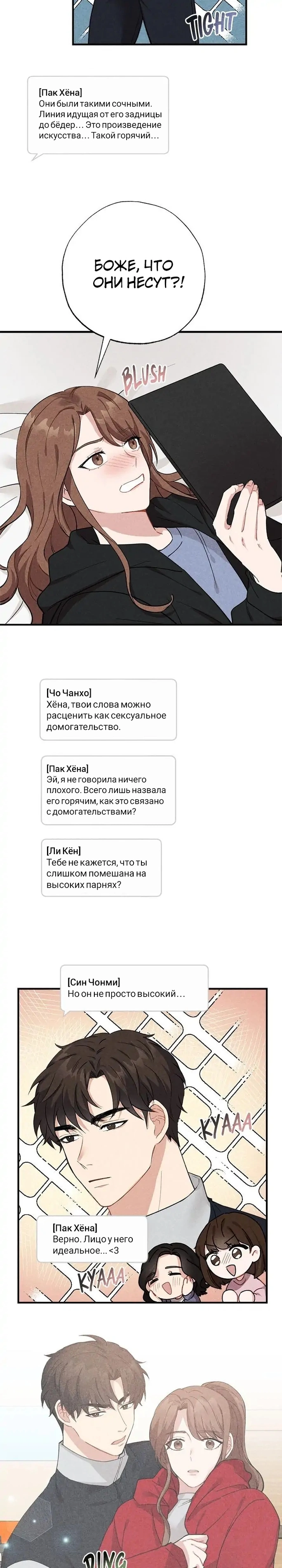 TIGHT

[Пак Хёна]
Они были такими сочными. Линия идущая от его задницы до бёдер… Это произведение искусства… Такой горячий…

БОЖЕ, ЧТО ОНИ НЕСУТ?!

BLUSH

[Чо Чанхо]
Хёна, твои слова можно расценить как сексуальное домогательство.

[Пак Хёна]
Эй, я не говорила ничего плохого. Всего лишь назвала его горячим, как это связано с домогательствами?

[Ли Кён]
Тебе не кажется, что ты слишком помешана на высоких парнях?

[Син Чонми]
Но он не просто высокий…

KYAAA

[Пак Хёна]
Верно. Лицо у него идеальное… <3

KYAAA

DING